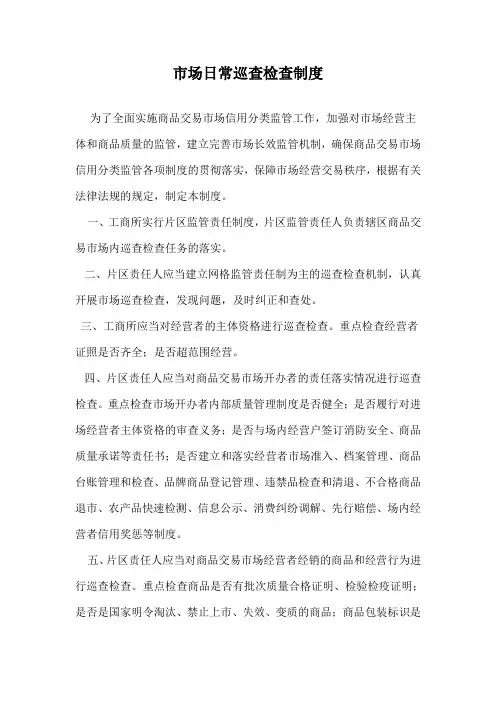 市场日常巡查检查制度

为了全面实施商品交易市场信用分类监管工作，加强对市场经营主体和商品质量的监管，建立完善市场长效监管机制，确保商品交易市场信用分类监管各项制度的贯彻落实，保障市场经营交易秩序，根据有关法律法规的规定，制定本制度。

一、工商所实行片区监管责任制度，片区监管责任人负责辖区商品交易市场内巡查检查任务的落实。

二、片区责任人应当建立网格监管责任制为主的巡查检查机制，认真开展市场巡查检查，发现问题，及时纠正和查处。

三、工商所应当对经营者的主体资格进行巡查检查。重点检查经营者证照是否齐全；是否超范围经营。

四、片区责任人应当对商品交易市场开办者的责任落实情况进行巡查检查。重点检查市场开办者内部质量管理制度是否健全；是否履行对进场经营者主体资格的审查义务；是否与场内经营户签订消防安全、商品质量承诺等责任书；是否建立和落实经营者市场准入、档案管理、商品台账管理和检查、品牌商品登记管理、违禁品检查和清退、不合格商品退市、农产品快速检测、信息公示、消费纠纷调解、先行赔偿、场内经营者信用奖惩等制度。

五、片区责任人应当对商品交易市场经营者经销的商品和经营行为进行巡查检查。重点检查商品是否有批次质量合格证明、检验检疫证明；是否是国家明令淘汰、禁止上市、失效、变质的商品；商品包装标识是